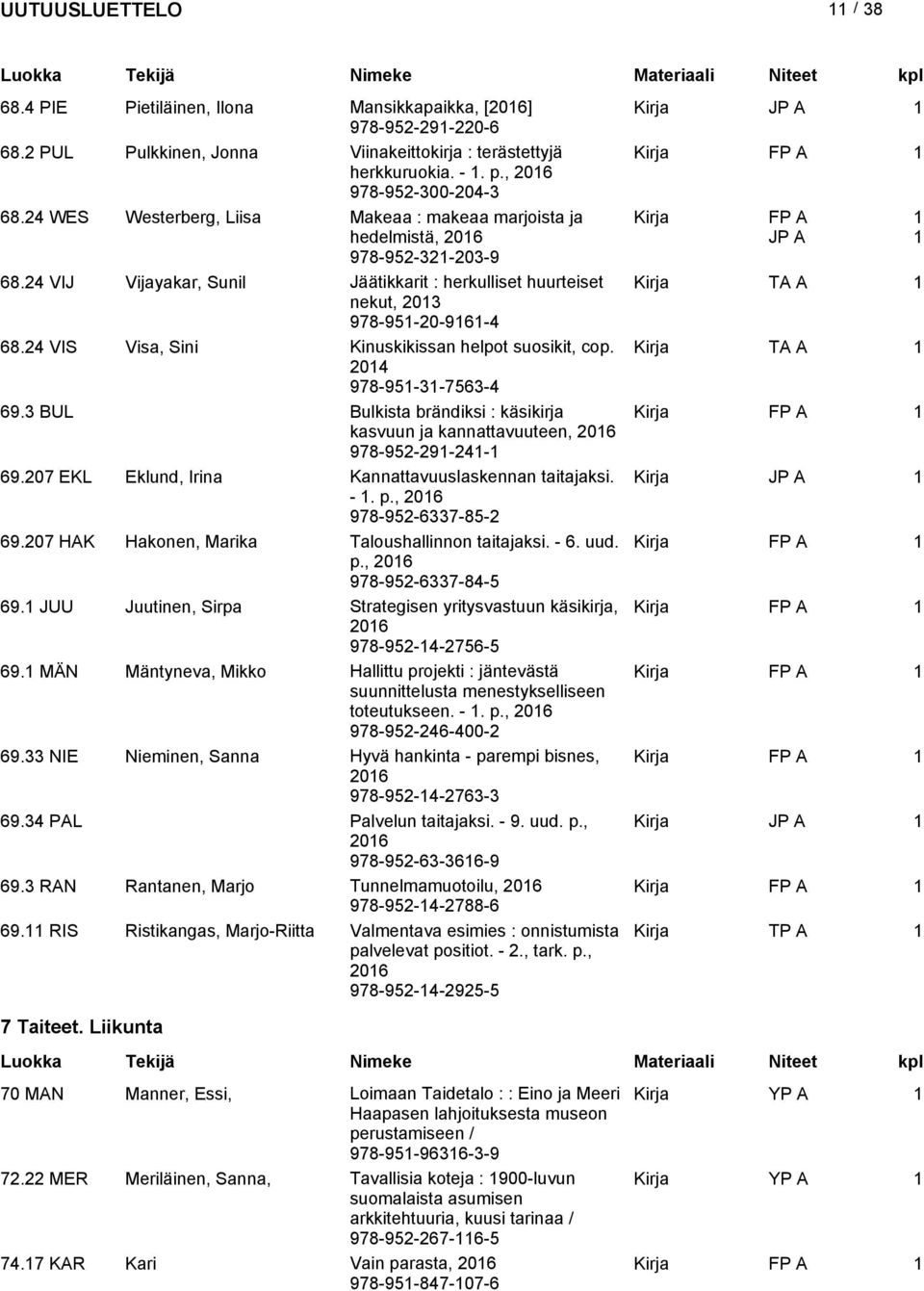 UUTUUSLUETTELO 11 / 38

| Luokka | Tekijä | Nimeke | Materiaali | Niteet | kpl |
|---|---|---|---|---|---|
| 68.4 PIE | Pietiläinen, Ilona | Mansikkapaikka, [2016] 978-952-291-220-6 | Kirja | JP A | 1 |
| 68.2 PUL | Pulkkinen, Jonna | Viinakeittokirja : terästettyjä herkkuruokia. - 1. p., 2016 978-952-300-204-3 | Kirja | FP A | 1 |
| 68.24 WES | Westerberg, Liisa | Makeaa : makeaa marjoista ja hedelmistä, 2016 978-952-321-203-9 | Kirja | FP A JP A | 1 1 |
| 68.24 VIJ | Vijayakar, Sunil | Jäätikkarit : herkulliset huurteiset nekut, 2013 978-951-20-9161-4 | Kirja | TA A | 1 |
| 68.24 VIS | Visa, Sini | Kinuskikissan helpot suosikit, cop. 2014 978-951-31-7563-4 | Kirja | TA A | 1 |
| 69.3 BUL | | Bulkista brändiksi : käsikirja kasvuun ja kannattavuuteen, 2016 978-952-291-241-1 | Kirja | FP A | 1 |
| 69.207 EKL | Eklund, Irina | Kannattavuuslaskennan taitajaksi. - 1. p., 2016 978-952-6337-85-2 | Kirja | JP A | 1 |
| 69.207 HAK | Hakonen, Marika | Taloushallinnon taitajaksi. - 6. uud. p., 2016 978-952-6337-84-5 | Kirja | FP A | 1 |
| 69.1 JUU | Juutinen, Sirpa | Strategisen yritysvastuun käsikirja, 2016 978-952-14-2756-5 | Kirja | FP A | 1 |
| 69.1 MÄN | Mäntyneva, Mikko | Hallittu projekti : jäntevästä suunnittelusta menestykselliseen toteutukseen. - 1. p., 2016 978-952-246-400-2 | Kirja | FP A | 1 |
| 69.33 NIE | Nieminen, Sanna | Hyvä hankinta - parempi bisnes, 2016 978-952-14-2763-3 | Kirja | FP A | 1 |
| 69.34 PAL | | Palvelun taitajaksi. - 9. uud. p., 2016 978-952-63-3616-9 | Kirja | JP A | 1 |
| 69.3 RAN | Rantanen, Marjo | Tunnelmamuotoilu, 2016 978-952-14-2788-6 | Kirja | FP A | 1 |
| 69.11 RIS | Ristikangas, Marjo-Riitta | Valmentava esimies : onnistumista palvelevat positiot. - 2., tark. p., 2016 978-952-14-2925-5 | Kirja | TP A | 1 |

7 Taiteet. Liikunta

| Luokka | Tekijä | Nimeke | Materiaali | Niteet | kpl |
|---|---|---|---|---|---|
| 70 MAN | Manner, Essi, | Loimaan Taidetalo : : Eino ja Meeri Haapasen lahjoituksesta museon perustamiseen / 978-951-96316-3-9 | Kirja | YP A | 1 |
| 72.22 MER | Meriläinen, Sanna, | Tavallisia koteja : 1900-luvun suomalaista asumisen arkkitehtuuria, kuusi tarinaa / 978-952-267-116-5 | Kirja | YP A | 1 |
| 74.17 KAR | Kari | Vain parasta, 2016 978-951-847-107-6 | Kirja | FP A | 1 |